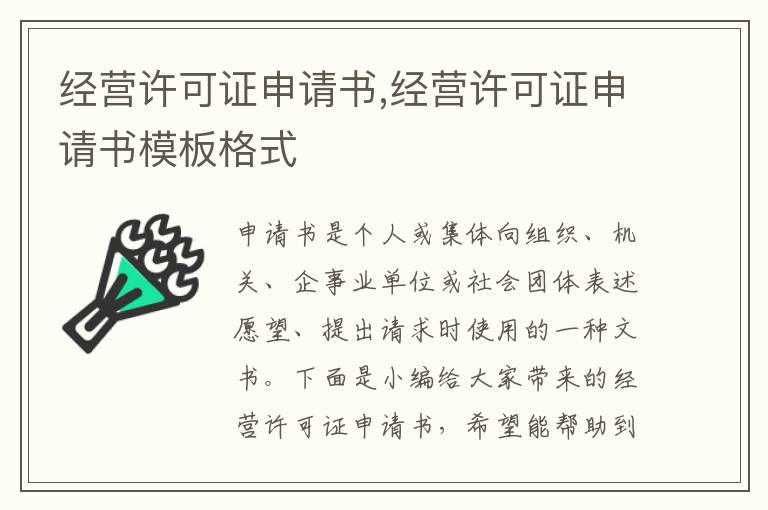 经营许可证申请书,经营许可证申请书模板格式

申请书是个人或集体向组织、机关、企事业单位或社会团体表述愿望、提出请求时使用的一种文书。下面是小编给大家带来的经营许可证申请书，希望能帮助到